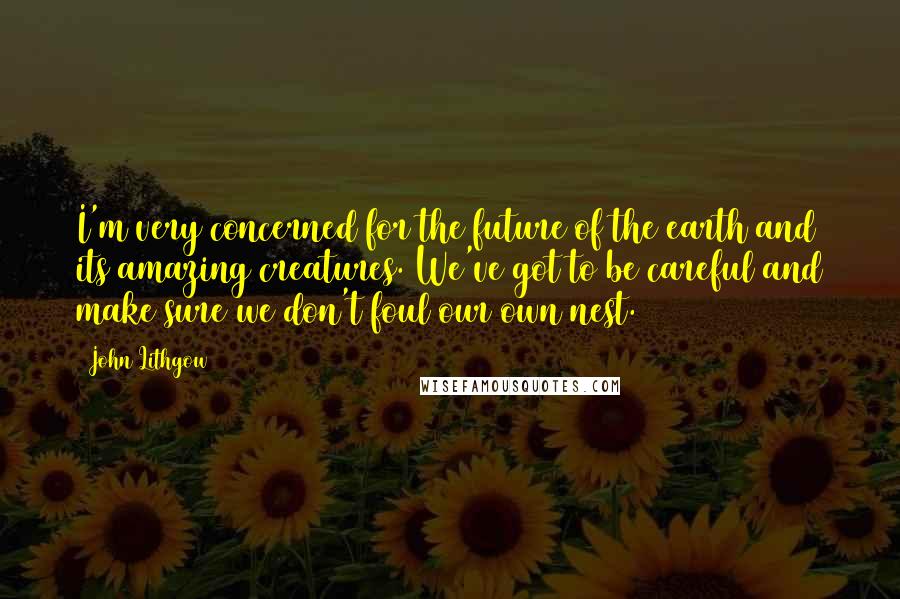 I'm very concerned for the future of the earth and its amazing creatures. We've got to be careful and make sure we don't foul our own nest.

John Lithgow

WISEFAMOUSQUOTES.COM